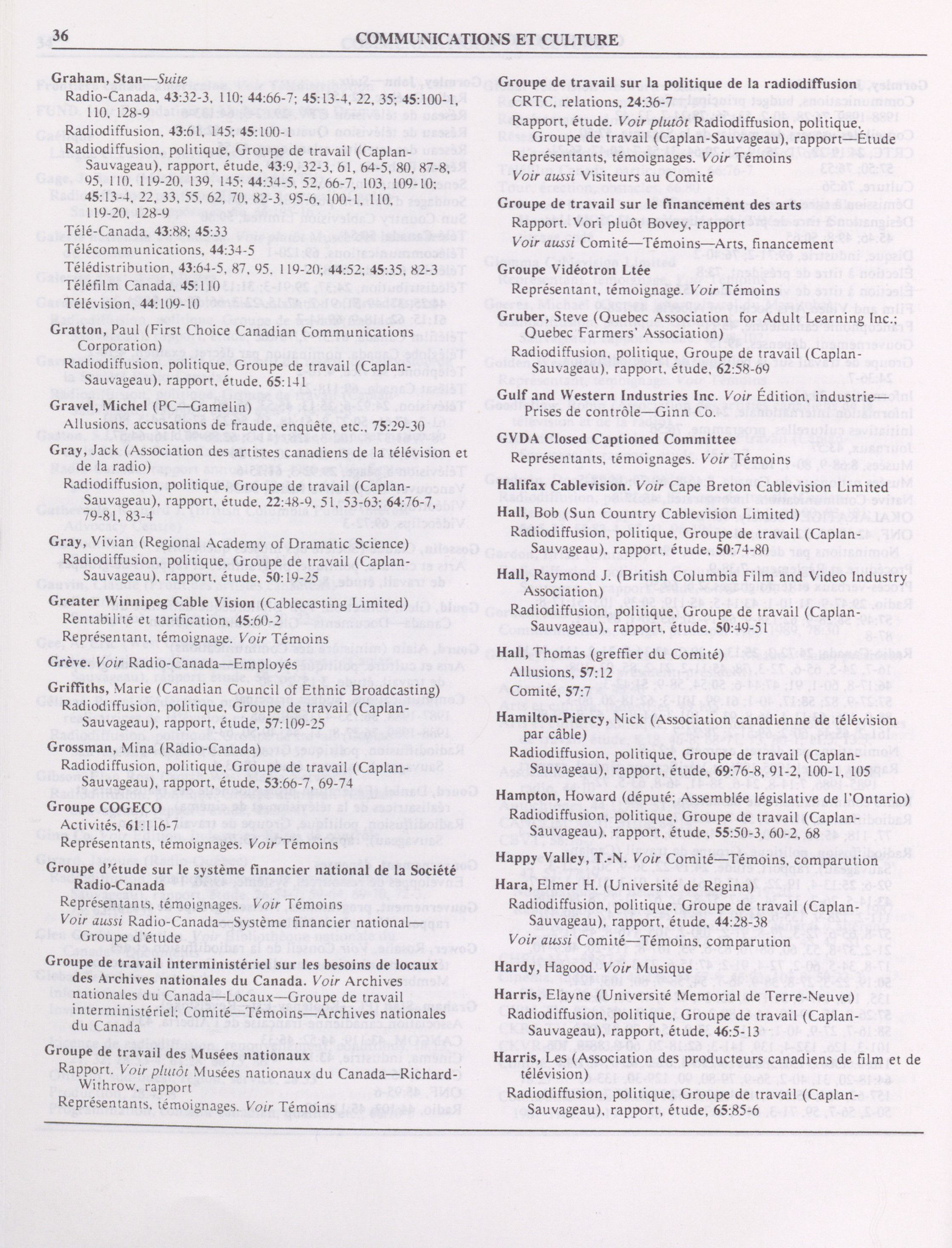 36 COMMUNICATIONS ET CULTURE

Graham, Stan—Suite
Radio-Canada, 43:32-3, 110; 44:66-7; 45:13-4, 22, 35; 45:100-1, 110, 128-9
Radiodiffusion, 43:61, 145; 45:100-1
Radiodiffusion, politique, Groupe de travail (Caplan-Sauvageau), rapport, étude, 43:9, 32-3, 61, 64-5, 80, 87-8, 95, 110, 119-20, 139, 145; 44:34-5, 52, 66-7, 103, 109-10; 45:13-4, 22, 33, 55, 62, 70, 82-3, 95-6, 100-1, 110, 119-20, 128-9
Télé-Canada, 43:88; 45:33
Télécommunications, 44:34-5
Télédistribution, 43:64-5, 87, 95, 119-20; 44:52; 45:35, 82-3
Téléfilm Canada, 45:110
Télévision, 44:109-10

Gratton, Paul (First Choice Canadian Communications Corporation)
Radiodiffusion, politique, Groupe de travail (Caplan-Sauvageau), rapport, étude, 65:141

Gravel, Michel (PC—Gamelin)
Allusions, accusations de fraude, enquête, etc., 75:29-30

Gray, Jack (Association des artistes canadiens de la télévision et de la radio)
Radiodiffusion, politique, Groupe de travail (Caplan-Sauvageau), rapport, étude, 22:48-9, 51, 53-63; 64:76-7, 79-81, 83-4

Gray, Vivian (Regional Academy of Dramatic Science)
Radiodiffusion, politique, Groupe de travail (Caplan-Sauvageau), rapport, étude, 50:19-25

Greater Winnipeg Cable Vision (Cablecasting Limited)
Rentabilité et tarification, 45:60-2
Représentant, témoignage. Voir Témoins

Grève. Voir Radio-Canada—Employés

Griffiths, Marie (Canadian Council of Ethnic Broadcasting)
Radiodiffusion, politique, Groupe de travail (Caplan-Sauvageau), rapport, étude, 57:109-25

Grossman, Mina (Radio-Canada)
Radiodiffusion, politique, Groupe de travail (Caplan-Sauvageau), rapport, étude, 53:66-7, 69-74

Groupe COGECO
Activités, 61:116-7
Représentants, témoignages. Voir Témoins

Groupe d'étude sur le système financier national de la Société Radio-Canada
Représentants, témoignages. Voir Témoins
Voir aussi Radio-Canada—Système financier national—Groupe d'étude

Groupe de travail interministériel sur les besoins de locaux des Archives nationales du Canada. Voir Archives nationales du Canada—Locaux—Groupe de travail interministériel; Comité—Témoins—Archives nationales du Canada

Groupe de travail des Musées nationaux
Rapport. Voir plutôt Musées nationaux du Canada—Richard-Withrow, rapport
Représentants, témoignages. Voir Témoins

Groupe de travail sur la politique de la radiodiffusion
CRTC, relations, 24:36-7
Rapport, étude. Voir plutôt Radiodiffusion, politique, Groupe de travail (Caplan-Sauvageau), rapport—Étude
Représentants, témoignages. Voir Témoins
Voir aussi Visiteurs au Comité

Groupe de travail sur le financement des arts
Rapport. Vori pluôt Bovey, rapport
Voir aussi Comité—Témoins—Arts, financement

Groupe Vidéotron Ltée
Représentant, témoignage. Voir Témoins

Gruber, Steve (Quebec Association for Adult Learning Inc.; Quebec Farmers' Association)
Radiodiffusion, politique, Groupe de travail (Caplan-Sauvageau), rapport, étude, 62:58-69

Gulf and Western Industries Inc. Voir Édition, industrie—Prises de contrôle—Ginn Co.

GVDA Closed Captioned Committee
Représentants, témoignages. Voir Témoins

Halifax Cablevision. Voir Cape Breton Cablevision Limited

Hall, Bob (Sun Country Cablevision Limited)
Radiodiffusion, politique, Groupe de travail (Caplan-Sauvageau), rapport, étude, 50:74-80

Hall, Raymond J. (British Columbia Film and Video Industry Association)
Radiodiffusion, politique, Groupe de travail (Caplan-Sauvageau), rapport, étude, 50:49-51

Hall, Thomas (greffier du Comité)
Allusions, 57:12
Comité, 57:7

Hamilton-Piercy, Nick (Association canadienne de télévision par câble)
Radiodiffusion, politique, Groupe de travail (Caplan-Sauvageau), rapport, étude, 69:76-8, 91-2, 100-1, 105

Hampton, Howard (député; Assemblée législative de l'Ontario)
Radiodiffusion, politique, Groupe de travail (Caplan-Sauvageau), rapport, étude, 55:50-3, 60-2, 68

Happy Valley, T.-N. Voir Comité—Témoins, comparution

Hara, Elmer H. (Université de Regina)
Radiodiffusion, politique, Groupe de travail (Caplan-Sauvageau), rapport, étude, 44:28-38
Voir aussi Comité—Témoins, comparution

Hardy, Hagood. Voir Musique

Harris, Elayne (Université Memorial de Terre-Neuve)
Radiodiffusion, politique, Groupe de travail (Caplan-Sauvageau), rapport, étude, 46:5-13

Harris, Les (Association des producteurs canadiens de film et de télévision)
Radiodiffusion, politique, Groupe de travail (Caplan-Sauvageau), rapport, étude, 65:85-6